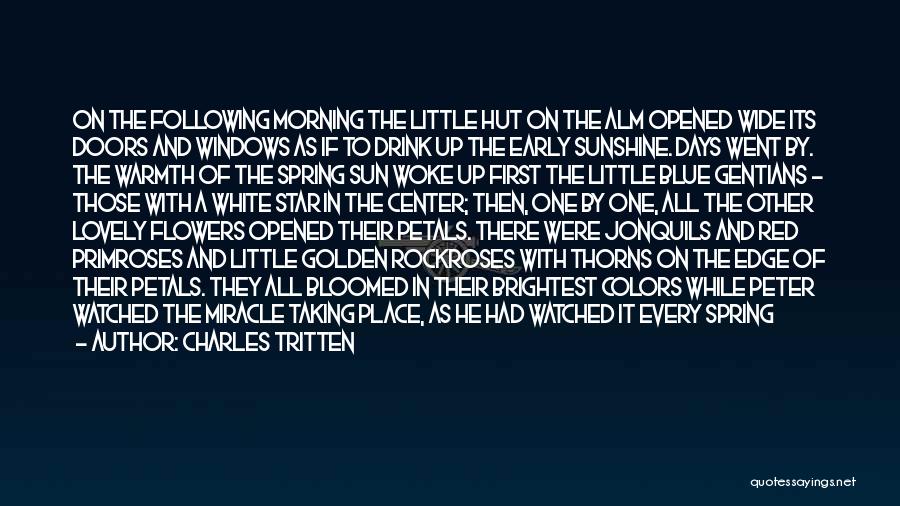 ON THE FOLLOWING MORNING THE LITTLE HUT ON THE ALM OPENED WIDE ITS DOORS AND WINDOWS AS IF TO DRINK UP THE EARLY SUNSHINE. DAYS WENT BY. THE WARMTH OF THE SPRING SUN WOKE UP FIRST THE LITTLE BLUE GENTIANS - THOSE WITH A WHITE STAR IN THE CENTER; THEN, ONE BY ONE, ALL THE OTHER LOVELY FLOWERS OPENED THEIR PETALS. THERE WERE JONQUILS AND RED PRIMROSES AND LITTLE GOLDEN ROCKROSES WITH THORNS ON THE EDGE OF THEIR PETALS. THEY ALL BLOOMED IN THEIR BRIGHTEST COLORS WHILE PETER WATCHED THE MIRACLE TAKING PLACE, AS HE HAD WATCHED IT EVERY SPRING

- AUTHOR: CHARLES TRITTEN

quotessayings.net